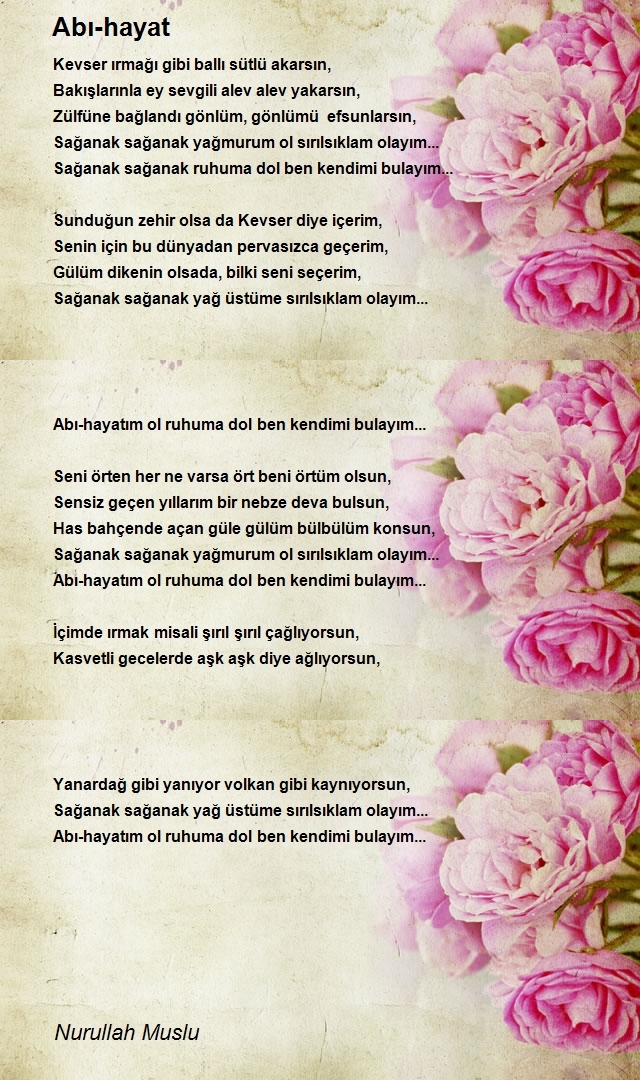 Abı-hayat

Kevser ırmağı gibi ballı sütlü akarsın,
Bakışlarınla ey sevgili alev alev yakarsın,
Zülfüne bağlandı gönlüm, gönlümü efsunlarsın,
Sağanak sağanak yağmurum ol sırılsıklam olayım...
Sağanak sağanak ruhuma dol ben kendimi bulayım...

Sunduğun zehir olsa da Kevser diye içerim,
Senin için bu dünyadan pervasızca geçerim,
Gülüm dikenin olsada, bilki seni seçerim,
Sağanak sağanak yağ üstüme sırılsıklam olayım...

Abı-hayatım ol ruhuma dol ben kendimi bulayım...

Seni örten her ne varsa ört beni örtüm olsun,
Sensiz geçen yıllarım bir nebze deva bulsun,
Has bahçende açan güle gülüm bülbülüm konsun,
Sağanak sağanak yağmurum ol sırılsıklam olayım...
Abı-hayatım ol ruhuma dol ben kendimi bulayım...

İçimde ırmak misali şırıl şırıl çağlıyorsun,
Kasvetli gecelerde aşk aşk diye ağlıyorsun,

Yanardağ gibi yanıyor volkan gibi kaynıyorsun,
Sağanak sağanak yağ üstüme sırılsıklam olayım...
Abı-hayatım ol ruhuma dol ben kendimi bulayım...

Nurullah Muslu